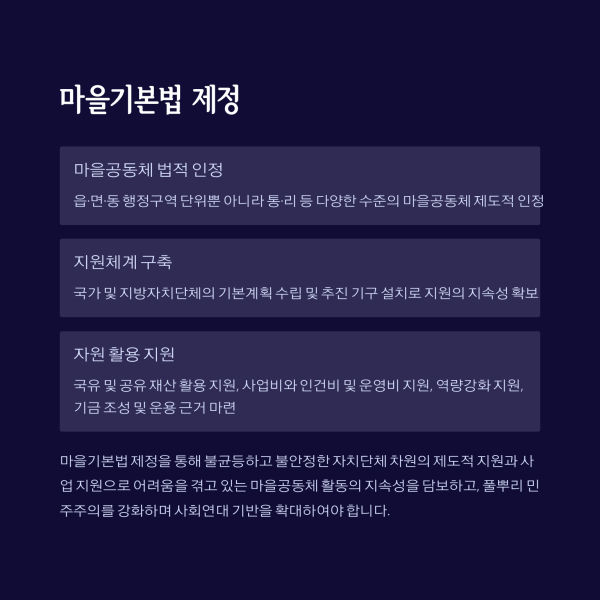 마을기본법 제정

마을공동체 법적 인정

읍·면·동 행정구역 단위뿐 아니라 통·리 등 다양한 수준의 마을공동체 제도적 인정

지원체계 구축

국가 및 지방자치단체의 기본계획 수립 및 추진 기구 설치로 지원의 지속성 확보

자원 활용 지원

국유 및 공유 재산 활용 지원, 사업비와 인건비 및 운영비 지원, 역량강화 지원, 기금 조성 및 운용 근거 마련

마을기본법 제정을 통해 불균등하고 불안정한 자치단체 차원의 제도적 지원과 사업 지원으로 어려움을 겪고 있는 마을공동체 활동의 지속성을 담보하고, 풀뿌리 민주주의를 강화하며 사회연대 기반을 확대하여야 합니다.